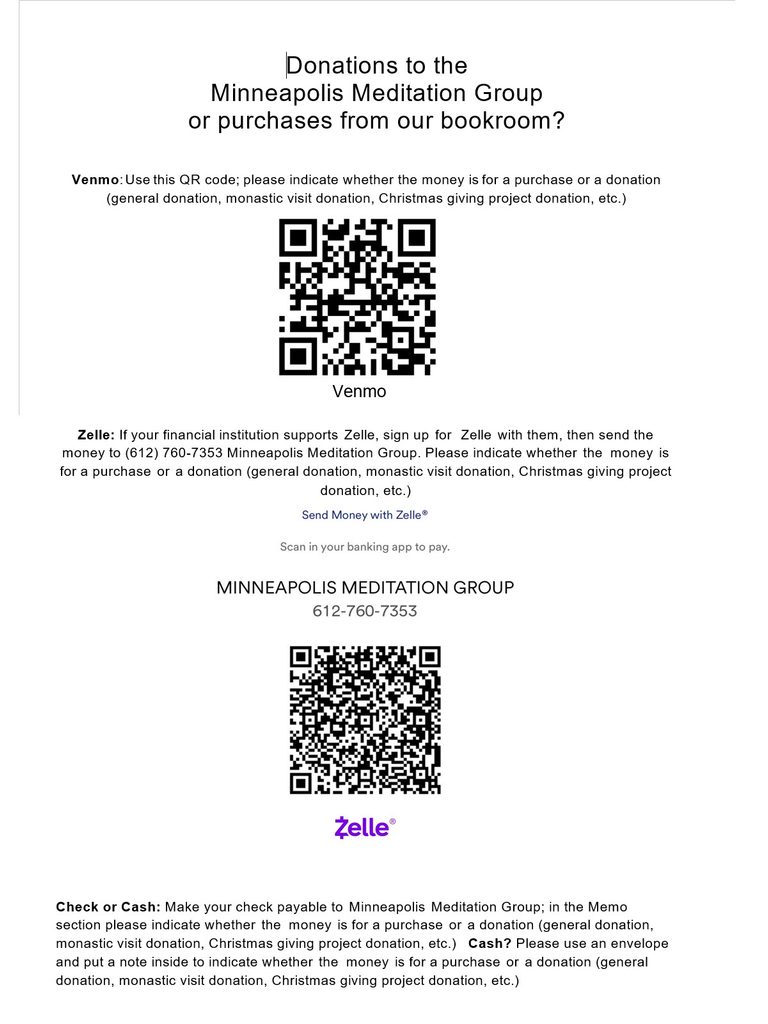 Donations to the
Minneapolis Meditation Group
or purchases from our bookroom?

Venmo: Use this QR code; please indicate whether the money is for a purchase or a donation (general donation, monastic visit donation, Christmas giving project donation, etc.)

Venmo

Zelle: If your financial institution supports Zelle, sign up for Zelle with them, then send the money to (612) 760-7353 Minneapolis Meditation Group. Please indicate whether the money is for a purchase or a donation (general donation, monastic visit donation, Christmas giving project donation, etc.)

Send Money with Zelle®

Scan in your banking app to pay.

MINNEAPOLIS MEDITATION GROUP
612-760-7353

Zelle®

Check or Cash: Make your check payable to Minneapolis Meditation Group; in the Memo section please indicate whether the money is for a purchase or a donation (general donation, monastic visit donation, Christmas giving project donation, etc.) Cash? Please use an envelope and put a note inside to indicate whether the money is for a purchase or a donation (general donation, monastic visit donation, Christmas giving project donation, etc.)